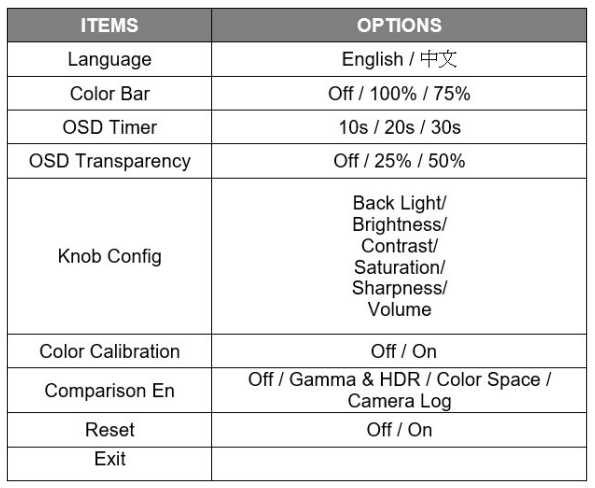 | ITEMS | OPTIONS |
|---|---|
| Language | English / 中文 |
| Color Bar | Off / 100% / 75% |
| OSD Timer | 10s / 20s / 30s |
| OSD Transparency | Off / 25% / 50% |
| Knob Config | Back Light/ Brightness/ Contrast/ Saturation/ Sharpness/ Volume |
| Color Calibration | Off / On |
| Comparison En | Off / Gamma & HDR / Color Space / Camera Log |
| Reset | Off / On |
| Exit | |